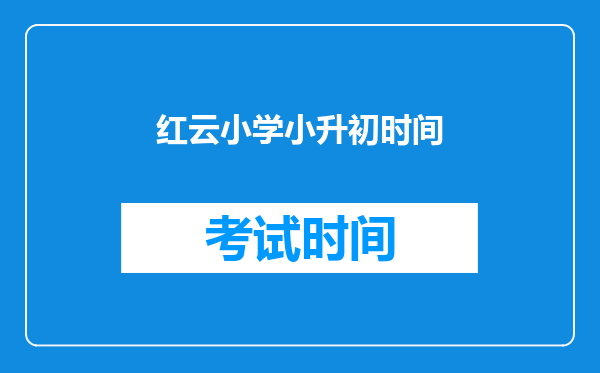 红云小学小升初时间

考试时间